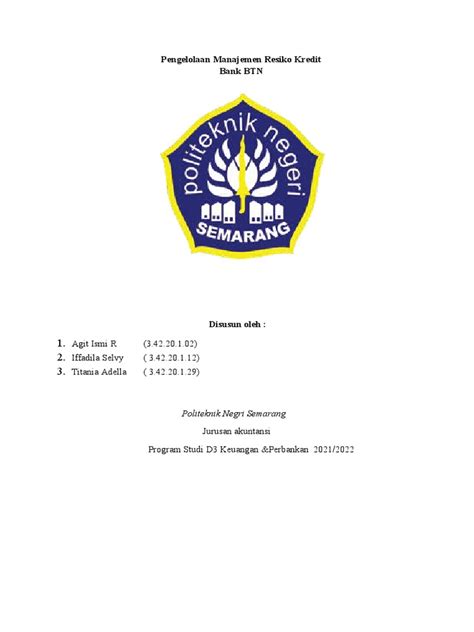 Pengelolaan Manajemen Resiko Kredit
Bank BTN

politeknik negeri
SEMARANG

Disusun oleh :

1. Agit Ismi R (3.42.20.1.02)
2. Iffadila Selvy ( 3.42.20.1.12)
3. Titania Adella ( 3.42.20.1.29)

Politeknik Negri Semarang

Jurusan akuntansi

Program Studi D3 Keuangan &Perbankan 2021/2022